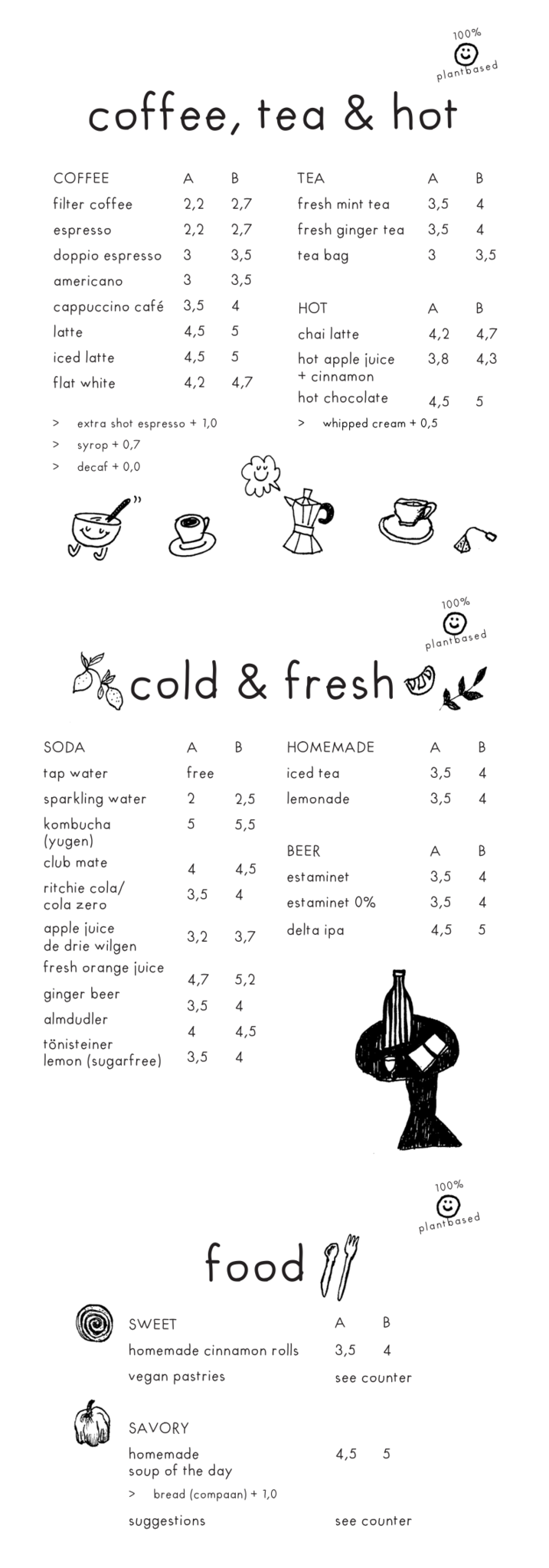 100%
plantbased

coffee, tea & hot

| COFFEE | A | B |
|---|---|---|
| filter coffee | 2,2 | 2,7 |
| espresso | 2,2 | 2,7 |
| doppio espresso | 3 | 3,5 |
| americano | 3 | 3,5 |
| cappuccino café | 3,5 | 4 |
| latte | 4,5 | 5 |
| iced latte | 4,5 | 5 |
| flat white | 4,2 | 4,7 |

> extra shot espresso + 1,0
> syrop + 0,7
> decaf + 0,0

| TEA | A | B |
|---|---|---|
| fresh mint tea | 3,5 | 4 |
| fresh ginger tea | 3,5 | 4 |
| tea bag | 3 | 3,5 |

| HOT | A | B |
|---|---|---|
| chai latte | 4,2 | 4,7 |
| hot apple juice + cinnamon | 3,8 | 4,3 |
| hot chocolate | 4,5 | 5 |

> whipped cream + 0,5

100%
plantbased

cold & fresh

| SODA | A | B |
|---|---|---|
| tap water | free | |
| sparkling water | 2 | 2,5 |
| kombucha (yugen) | 5 | 5,5 |
| club mate | 4 | 4,5 |
| ritchie cola/ cola zero | 3,5 | 4 |
| apple juice de drie wilgen | 3,2 | 3,7 |
| fresh orange juice | 4,7 | 5,2 |
| ginger beer | 3,5 | 4 |
| almdudler | 4 | 4,5 |
| tönisteiner lemon (sugarfree) | 3,5 | 4 |

| HOMEMADE | A | B |
|---|---|---|
| iced tea | 3,5 | 4 |
| lemonade | 3,5 | 4 |

| BEER | A | B |
|---|---|---|
| estaminet | 3,5 | 4 |
| estaminet 0% | 3,5 | 4 |
| delta ipa | 4,5 | 5 |

100%
plantbased

food

| SWEET | A | B |
|---|---|---|
| homemade cinnamon rolls | 3,5 | 4 |
| vegan pastries | see counter | |

| SAVORY | | |
|---|---|---|
| homemade soup of the day | 4,5 | 5 |

> bread (compaan) + 1,0

suggestions see counter